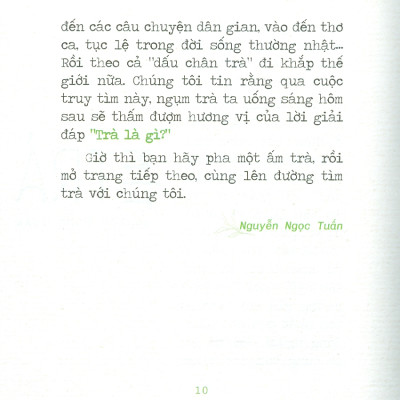 đến các câu chuyện dân gian, vào đến thơ ca, tục lệ trong đời sống thường nhật... Rồi theo cả "dấu chân trà" đi khắp thế giới nữa. Chúng tôi tin rằng qua cuộc truy tìm này, ngụm trà ta uống sáng hôm sau sẽ thấm đượm hương vị của lời giải đáp "Trà là gì?"

Giờ thì bạn hãy pha một ấm trà, rồi mở trang tiếp theo, cùng lên đường tìm trà với chúng tôi.

Nguyễn Ngọc Tuấn

10